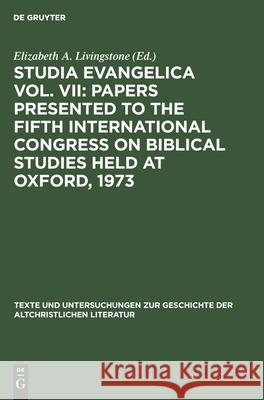 DE GRUYTER

Elizabeth A. Livingstone (Ed.)

STUDIA EVANGELICA VOL. VII: PAPERS PRESENTED TO THE FIFTH INTERNATIONAL CONGRESS ON BIBLICAL STUDIES HELD AT OXFORD, 1973

TEXTE UND UNTERSUCHUNGEN ZUR GESCHICHTE DER ALTCHRISTLICHEN LITERATUR

DE G

Kraina Książek